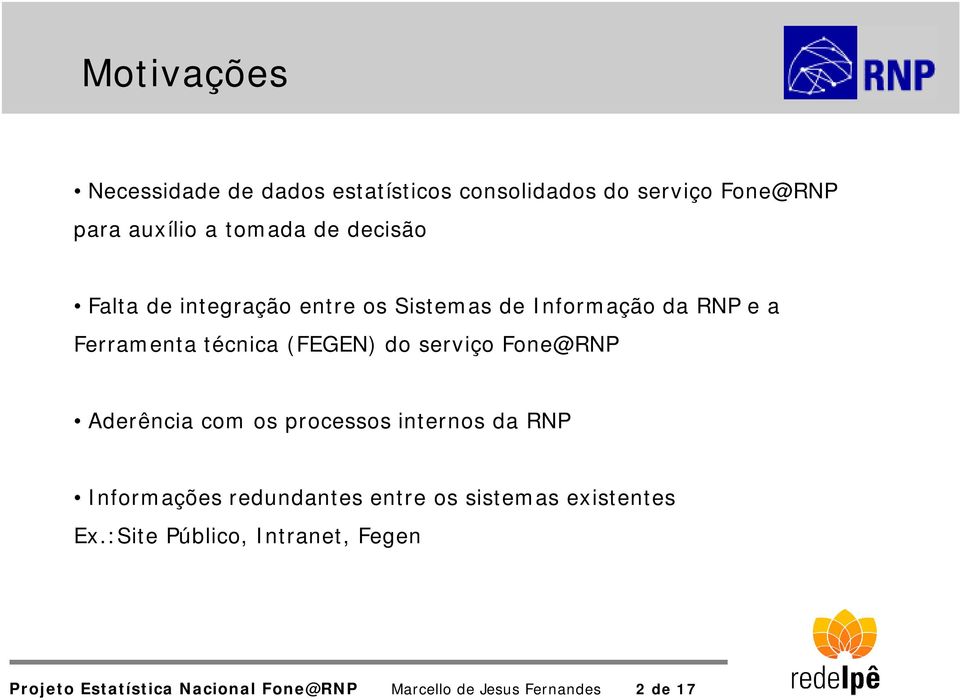 Motivações

RNP

• Necessidade de dados estatísticos consolidados do serviço Fone@RNP para auxílio a tomada de decisão

• Falta de integração entre os Sistemas de Informação da RNP e a Ferramenta técnica (FEGEN) do serviço Fone@RNP

• Aderência com os processos internos da RNP

• Informações redundantes entre os sistemas existentes
Ex.:Site Público, Intranet, Fegen

Projeto Estatística Nacional Fone@RNP Marcello de Jesus Fernandes 2 de 17

redeIpê